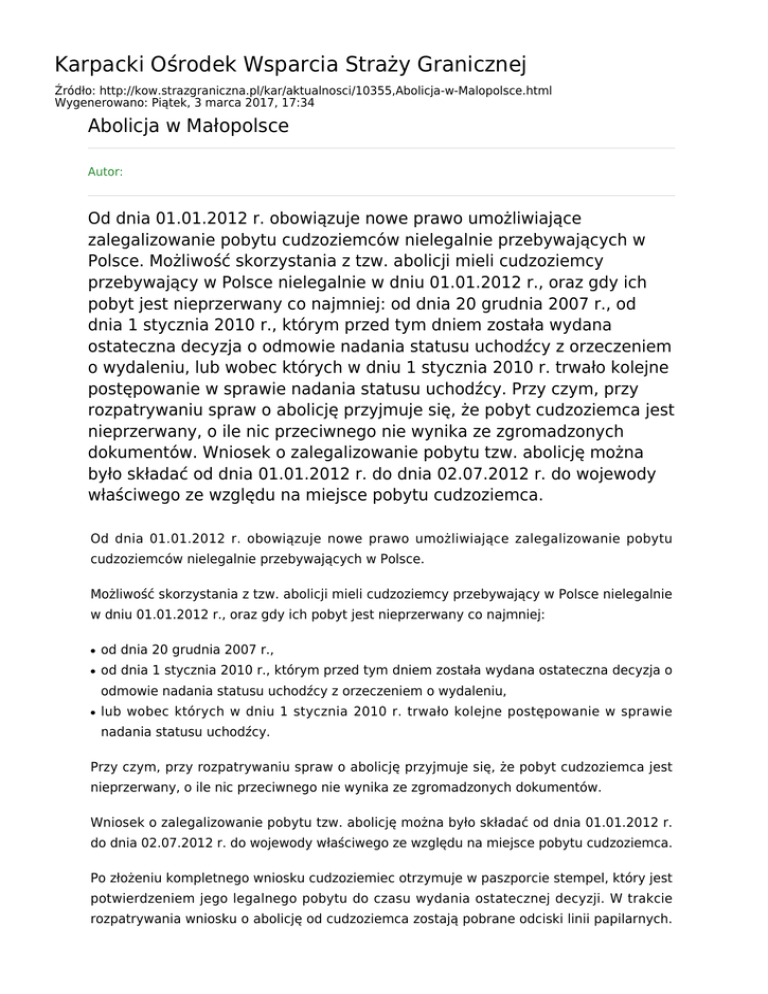 Karpacki Ośrodek Wsparcia Straży Granicznej

Źródło: http://kow.strazgraniczna.pl/kar/aktualnosci/10355,Abolicja-w-Malopolsce.html
Wygenerowano: Piątek, 3 marca 2017, 17:34

Abolicja w Małopolsce

Autor:

Od dnia 01.01.2012 r. obowiązuje nowe prawo umożliwiające zalegalizowanie pobytu cudzoziemców nielegalnie przebywających w Polsce. Możliwość skorzystania z tzw. abolicji mieli cudzoziemcy przebywający w Polsce nielegalnie w dniu 01.01.2012 r., oraz gdy ich pobyt jest nieprzerwany co najmniej: od dnia 20 grudnia 2007 r., od dnia 1 stycznia 2010 r., którym przed tym dniem została wydana ostateczna decyzja o odmowie nadania statusu uchodźcy z orzeczeniem o wydaleniu, lub wobec których w dniu 1 stycznia 2010 r. trwało kolejne postępowanie w sprawie nadania statusu uchodźcy. Przy czym, przy rozpatrywaniu spraw o abolicję przyjmuje się, że pobyt cudzoziemca jest nieprzerwany, o ile nic przeciwnego nie wynika ze zgromadzonych dokumentów. Wniosek o zalegalizowanie pobytu tzw. abolicję można było składać od dnia 01.01.2012 r. do dnia 02.07.2012 r. do wojewody właściwego ze względu na miejsce pobytu cudzoziemca.

Od dnia 01.01.2012 r. obowiązuje nowe prawo umożliwiające zalegalizowanie pobytu cudzoziemców nielegalnie przebywających w Polsce.

Możliwość skorzystania z tzw. abolicji mieli cudzoziemcy przebywający w Polsce nielegalnie w dniu 01.01.2012 r., oraz gdy ich pobyt jest nieprzerwany co najmniej:

• od dnia 20 grudnia 2007 r.,
• od dnia 1 stycznia 2010 r., którym przed tym dniem została wydana ostateczna decyzja o odmowie nadania statusu uchodźcy z orzeczeniem o wydaleniu,
• lub wobec których w dniu 1 stycznia 2010 r. trwało kolejne postępowanie w sprawie nadania statusu uchodźcy.

Przy czym, przy rozpatrywaniu spraw o abolicję przyjmuje się, że pobyt cudzoziemca jest nieprzerwany, o ile nic przeciwnego nie wynika ze zgromadzonych dokumentów.

Wniosek o zalegalizowanie pobytu tzw. abolicję można było składać od dnia 01.01.2012 r. do dnia 02.07.2012 r. do wojewody właściwego ze względu na miejsce pobytu cudzoziemca.

Po złożeniu kompletnego wniosku cudzoziemiec otrzymuje w paszporcie stempel, który jest potwierdzeniem jego legalnego pobytu do czasu wydania ostatecznej decyzji. W trakcie rozpatrywania wniosku o abolicję od cudzoziemca zostają pobrane odciski linii papilarnych.